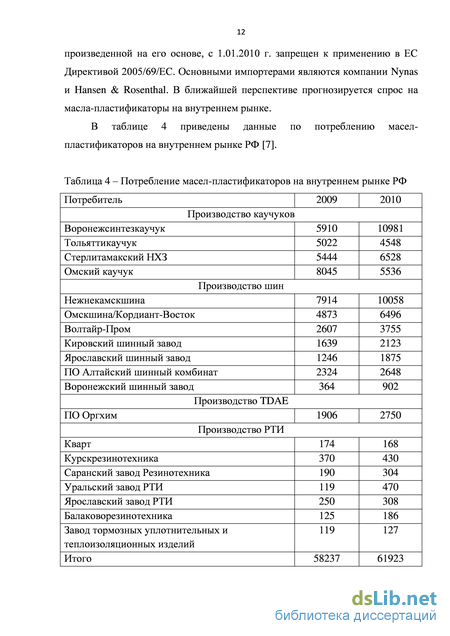 12

произведенной на его основе, с 1.01.2010 г. запрещен к применению в ЕС Директивой 2005/69/ЕС. Основными импортерами являются компании Nynas и Hansen & Rosenthal. В ближайшей перспективе прогнозируется спрос на масла-пластификаторы на внутреннем рынке.

В таблице 4 приведены данные по потреблению масел-пластификаторов на внутреннем рынке РФ [7].

Таблица 4 – Потребление масел-пластификаторов на внутреннем рынке РФ

| Потребитель | 2009 | 2010 |
|---|---|---|
| Производство каучуков | | |
| Воронежсинтезкаучук | 5910 | 10981 |
| Тольяттикаучук | 5022 | 4548 |
| Стерлитамакский НХЗ | 5444 | 6528 |
| Омский каучук | 8045 | 5536 |
| Производство шин | | |
| Нежнекамскшина | 7914 | 10058 |
| Омскшина/Кордиант-Восток | 4873 | 6496 |
| Волтайр-Пром | 2607 | 3755 |
| Кировский шинный завод | 1639 | 2123 |
| Ярославский шинный завод | 1246 | 1875 |
| ПО Алтайский шинный комбинат | 2324 | 2648 |
| Воронежский шинный завод | 364 | 902 |
| Производство TDAE | | |
| ПО Оргхим | 1906 | 2750 |
| Производство РТИ | | |
| Кварт | 174 | 168 |
| Курскрезинотехника | 370 | 430 |
| Саранский завод Резинотехника | 190 | 304 |
| Уральский завод РТИ | 119 | 470 |
| Ярославский завод РТИ | 250 | 308 |
| Балаковорезинотехника | 125 | 186 |
| Завод тормозных уплотнительных и теплоизоляционных изделий | 119 | 127 |
| Итого | 58237 | 61923 |

dsLib.net
библиотека диссертаций